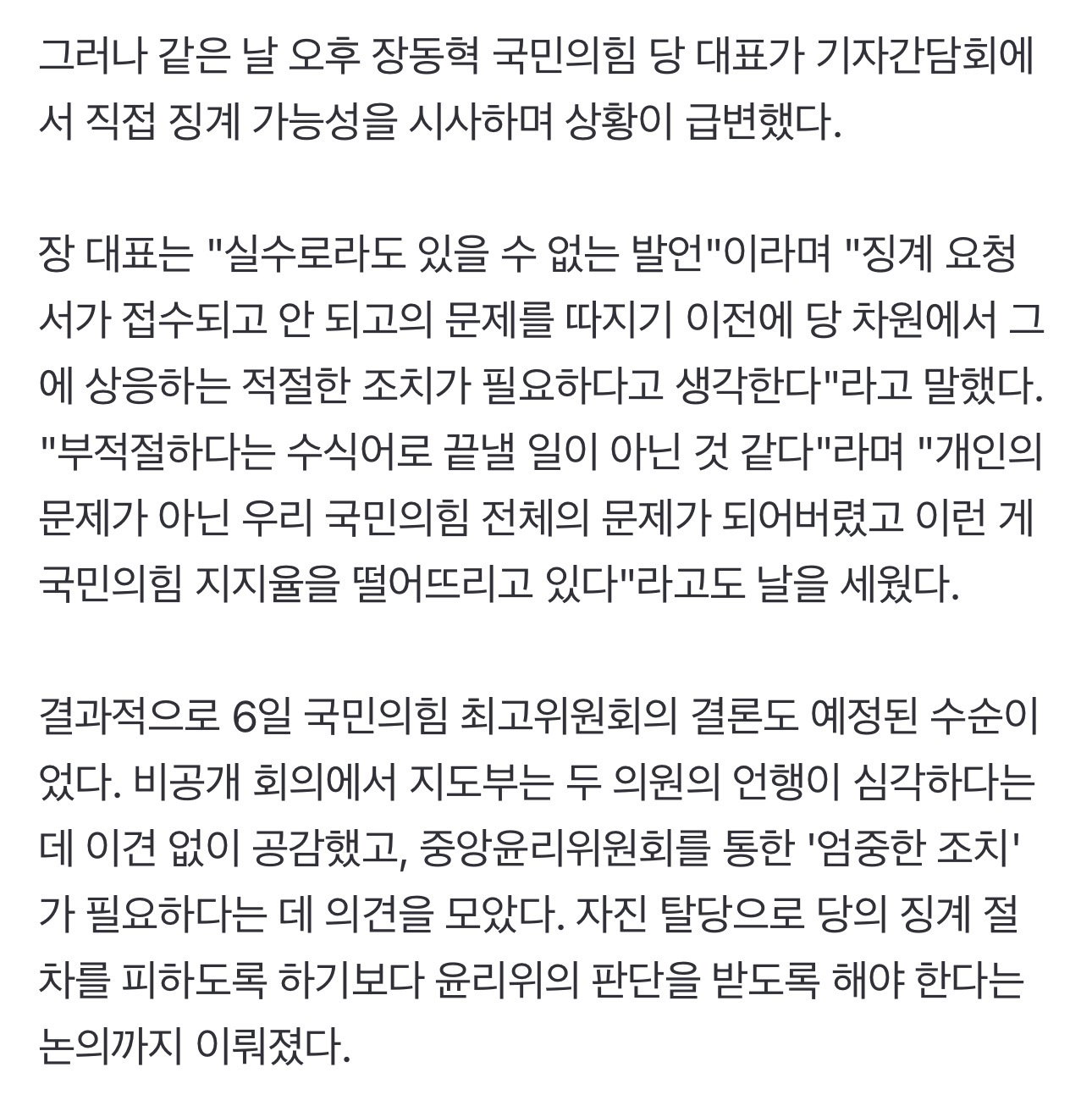 그러나 같은 날 오후 장동혁 국민의힘 당 대표가 기자간담회에서 직접 징계 가능성을 시사하며 상황이 급변했다.

장 대표는 "실수로라도 있을 수 없는 발언"이라며 "징계 요청서가 접수되고 안 되고의 문제를 따지기 이전에 당 차원에서 그에 상응하는 적절한 조치가 필요하다고 생각한다"라고 말했다. "부적절하다는 수식어로 끝낼 일이 아닌 것 같다"라며 "개인의 문제가 아닌 우리 국민의힘 전체의 문제가 되어버렸고 이런 게 국민의힘 지지율을 떨어뜨리고 있다"라고도 날을 세웠다.

결과적으로 6일 국민의힘 최고위원회의 결론도 예정된 수순이었다. 비공개 회의에서 지도부는 두 의원의 언행이 심각하다는 데 이견 없이 공감했고, 중앙윤리위원회를 통한 '엄중한 조치'가 필요하다는 데 의견을 모았다. 자진 탈당으로 당의 징계 절차를 피하도록 하기보다 윤리위의 판단을 받도록 해야 한다는 논의까지 이뤄졌다.